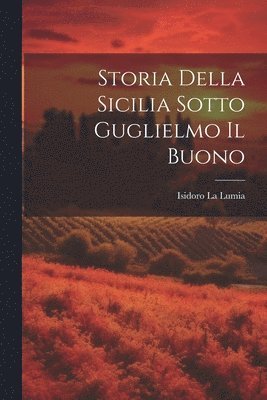 Storia Della Sicilia Sotto Guglielmo Il Buono

Isidoro La Lumia